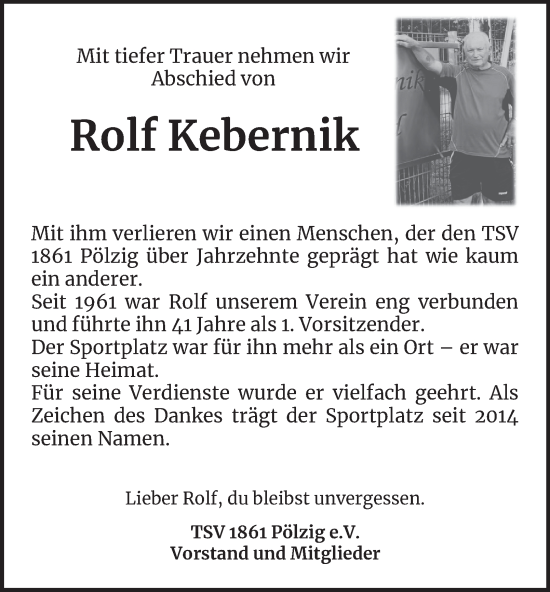 Mit tiefer Trauer nehmen wir Abschied von

Rolf Kebernik

Mit ihm verlieren wir einen Menschen, der den TSV 1861 Pölzig über Jahrzehnte geprägt hat wie kaum ein anderer.
Seit 1961 war Rolf unserem Verein eng verbunden und führte ihn 41 Jahre als 1. Vorsitzender.
Der Sportplatz war für ihn mehr als ein Ort – er war seine Heimat.
Für seine Verdienste wurde er vielfach geehrt. Als Zeichen des Dankes trägt der Sportplatz seit 2014 seinen Namen.

Lieber Rolf, du bleibst unvergessen.

TSV 1861 Pölzig e.V.
Vorstand und Mitglieder